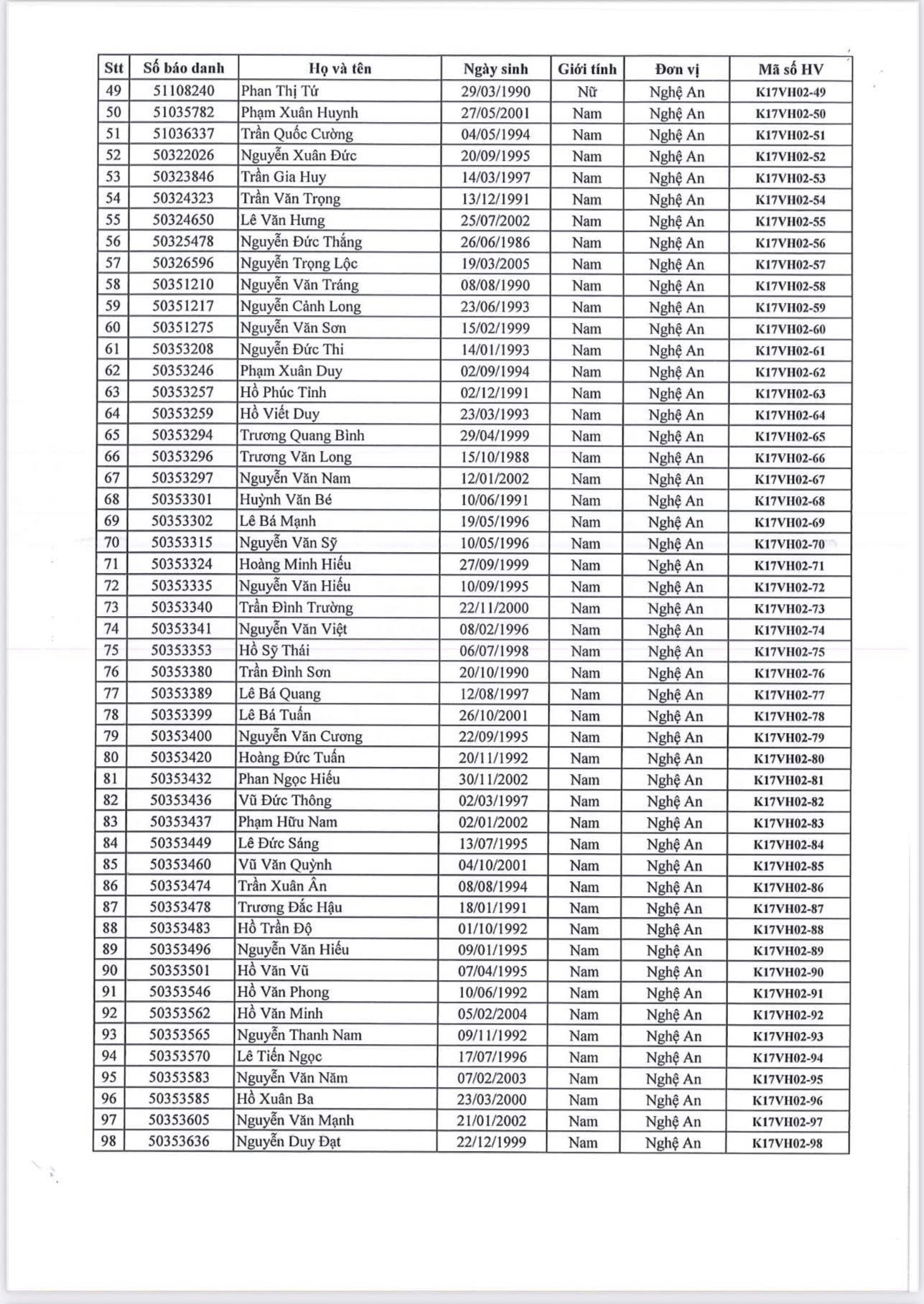 | Stt | Số báo danh | Họ và tên | Ngày sinh | Giới tính | Đơn vị | Mã số HV |
|---|---|---|---|---|---|---|
| 49 | 51108240 | Phan Thị Tứ | 29/03/1990 | Nữ | Nghệ An | K17VH02-49 |
| 50 | 51035782 | Phạm Xuân Huynh | 27/05/2001 | Nam | Nghệ An | K17VH02-50 |
| 51 | 51036337 | Trần Quốc Cường | 04/05/1994 | Nam | Nghệ An | K17VH02-51 |
| 52 | 50322026 | Nguyễn Xuân Đức | 20/09/1995 | Nam | Nghệ An | K17VH02-52 |
| 53 | 50323846 | Trần Gia Huy | 14/03/1997 | Nam | Nghệ An | K17VH02-53 |
| 54 | 50324323 | Trần Văn Trọng | 13/12/1991 | Nam | Nghệ An | K17VH02-54 |
| 55 | 50324650 | Lê Văn Hưng | 25/07/2002 | Nam | Nghệ An | K17VH02-55 |
| 56 | 50325478 | Nguyễn Đức Thắng | 26/06/1986 | Nam | Nghệ An | K17VH02-56 |
| 57 | 50326596 | Nguyễn Trọng Lộc | 19/03/2005 | Nam | Nghệ An | K17VH02-57 |
| 58 | 50351210 | Nguyễn Văn Tráng | 08/08/1990 | Nam | Nghệ An | K17VH02-58 |
| 59 | 50351217 | Nguyễn Cảnh Long | 23/06/1993 | Nam | Nghệ An | K17VH02-59 |
| 60 | 50351275 | Nguyễn Văn Sơn | 15/02/1999 | Nam | Nghệ An | K17VH02-60 |
| 61 | 50353208 | Nguyễn Đức Thi | 14/01/1993 | Nam | Nghệ An | K17VH02-61 |
| 62 | 50353246 | Phạm Xuân Duy | 02/09/1994 | Nam | Nghệ An | K17VH02-62 |
| 63 | 50353257 | Hồ Phúc Tình | 02/12/1991 | Nam | Nghệ An | K17VH02-63 |
| 64 | 50353259 | Hồ Viết Duy | 23/03/1993 | Nam | Nghệ An | K17VH02-64 |
| 65 | 50353294 | Trương Quang Bình | 29/04/1999 | Nam | Nghệ An | K17VH02-65 |
| 66 | 50353296 | Trương Văn Long | 15/10/1988 | Nam | Nghệ An | K17VH02-66 |
| 67 | 50353297 | Nguyễn Văn Nam | 12/01/2002 | Nam | Nghệ An | K17VH02-67 |
| 68 | 50353301 | Huỳnh Văn Bé | 10/06/1991 | Nam | Nghệ An | K17VH02-68 |
| 69 | 50353302 | Lê Bá Mạnh | 19/05/1996 | Nam | Nghệ An | K17VH02-69 |
| 70 | 50353315 | Nguyễn Văn Sỹ | 10/05/1996 | Nam | Nghệ An | K17VH02-70 |
| 71 | 50353324 | Hoàng Minh Hiếu | 27/09/1999 | Nam | Nghệ An | K17VH02-71 |
| 72 | 50353335 | Nguyễn Văn Hiếu | 10/09/1995 | Nam | Nghệ An | K17VH02-72 |
| 73 | 50353340 | Trần Đình Trường | 22/11/2000 | Nam | Nghệ An | K17VH02-73 |
| 74 | 50353341 | Nguyễn Văn Việt | 08/02/1996 | Nam | Nghệ An | K17VH02-74 |
| 75 | 50353353 | Hồ Sỹ Thái | 06/07/1998 | Nam | Nghệ An | K17VH02-75 |
| 76 | 50353380 | Trần Đình Sơn | 20/10/1990 | Nam | Nghệ An | K17VH02-76 |
| 77 | 50353389 | Lê Bá Quang | 12/08/1997 | Nam | Nghệ An | K17VH02-77 |
| 78 | 50353399 | Lê Bá Tuấn | 26/10/2001 | Nam | Nghệ An | K17VH02-78 |
| 79 | 50353400 | Nguyễn Văn Cương | 22/09/1995 | Nam | Nghệ An | K17VH02-79 |
| 80 | 50353420 | Hoàng Đức Tuấn | 20/11/1992 | Nam | Nghệ An | K17VH02-80 |
| 81 | 50353432 | Phan Ngọc Hiếu | 30/11/2002 | Nam | Nghệ An | K17VH02-81 |
| 82 | 50353436 | Vũ Đức Thông | 02/03/1997 | Nam | Nghệ An | K17VH02-82 |
| 83 | 50353437 | Phạm Hữu Nam | 02/01/2002 | Nam | Nghệ An | K17VH02-83 |
| 84 | 50353449 | Lê Đức Sáng | 13/07/1995 | Nam | Nghệ An | K17VH02-84 |
| 85 | 50353460 | Vũ Văn Quỳnh | 04/10/2001 | Nam | Nghệ An | K17VH02-85 |
| 86 | 50353474 | Trần Xuân Ân | 08/08/1994 | Nam | Nghệ An | K17VH02-86 |
| 87 | 50353478 | Trương Đắc Hậu | 18/01/1991 | Nam | Nghệ An | K17VH02-87 |
| 88 | 50353483 | Hồ Trần Độ | 01/10/1992 | Nam | Nghệ An | K17VH02-88 |
| 89 | 50353496 | Nguyễn Văn Hiếu | 09/01/1995 | Nam | Nghệ An | K17VH02-89 |
| 90 | 50353501 | Hồ Văn Vũ | 07/04/1995 | Nam | Nghệ An | K17VH02-90 |
| 91 | 50353546 | Hồ Văn Phong | 10/06/1992 | Nam | Nghệ An | K17VH02-91 |
| 92 | 50353562 | Hồ Văn Minh | 05/02/2004 | Nam | Nghệ An | K17VH02-92 |
| 93 | 50353565 | Nguyễn Thanh Nam | 09/11/1992 | Nam | Nghệ An | K17VH02-93 |
| 94 | 50353570 | Lê Tiến Ngọc | 17/07/1996 | Nam | Nghệ An | K17VH02-94 |
| 95 | 50353583 | Nguyễn Văn Năm | 07/02/2003 | Nam | Nghệ An | K17VH02-95 |
| 96 | 50353585 | Hồ Xuân Ba | 23/03/2000 | Nam | Nghệ An | K17VH02-96 |
| 97 | 50353605 | Nguyễn Văn Mạnh | 21/01/2002 | Nam | Nghệ An | K17VH02-97 |
| 98 | 50353636 | Nguyễn Duy Đạt | 22/12/1999 | Nam | Nghệ An | K17VH02-98 |